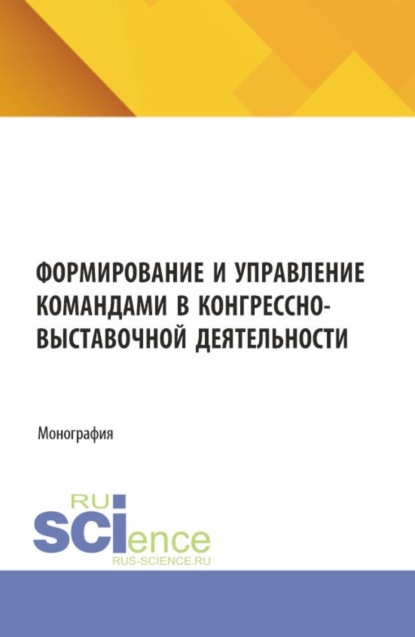 ФОРМИРОВАНИЕ И УПРАВЛЕНИЕ КОМАНДАМИ В КОНГРЕССНО-ВЫСТАВОЧНОЙ ДЕЯТЕЛЬНОСТИ

Монография

RU
SCIence
RUS-SCIENCE.RU